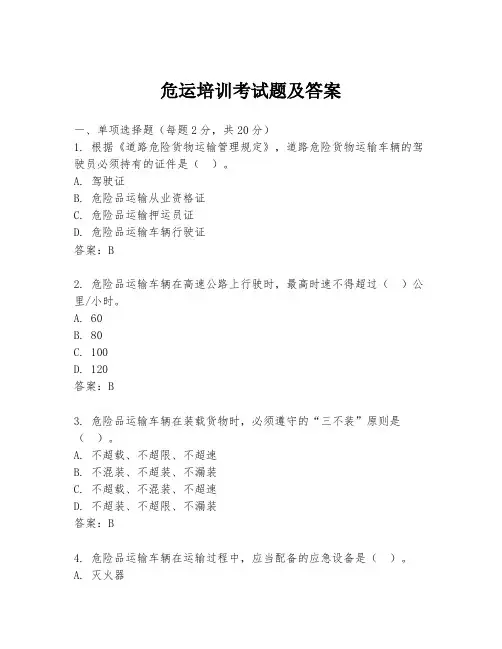 危运培训考试题及答案

一、单项选择题（每题2分，共20分）

1. 根据《道路危险货物运输管理规定》，道路危险货物运输车辆的驾驶员必须持有的证件是（ ）。
A. 驾驶证
B. 危险品运输从业资格证
C. 危险品运输押运员证
D. 危险品运输车辆行驶证
答案：B

2. 危险品运输车辆在高速公路上行驶时，最高时速不得超过（ ）公里/小时。
A. 60
B. 80
C. 100
D. 120
答案：B

3. 危险品运输车辆在装载货物时，必须遵守的“三不装”原则是（ ）。
A. 不超载、不超限、不超速
B. 不混装、不超装、不漏装
C. 不超载、不混装、不超速
D. 不超装、不超限、不漏装
答案：B

4. 危险品运输车辆在运输过程中，应当配备的应急设备是（ ）。
A. 灭火器